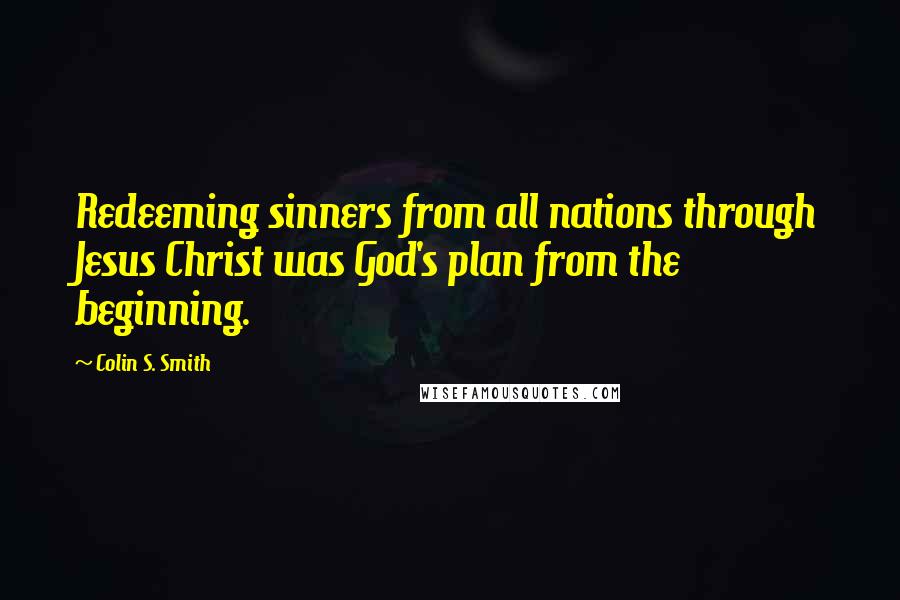 Redeeming sinners from all nations through Jesus Christ was God's plan from the beginning.

~ Colin S. Smith

WISEFAMOUSQUOTES.COM